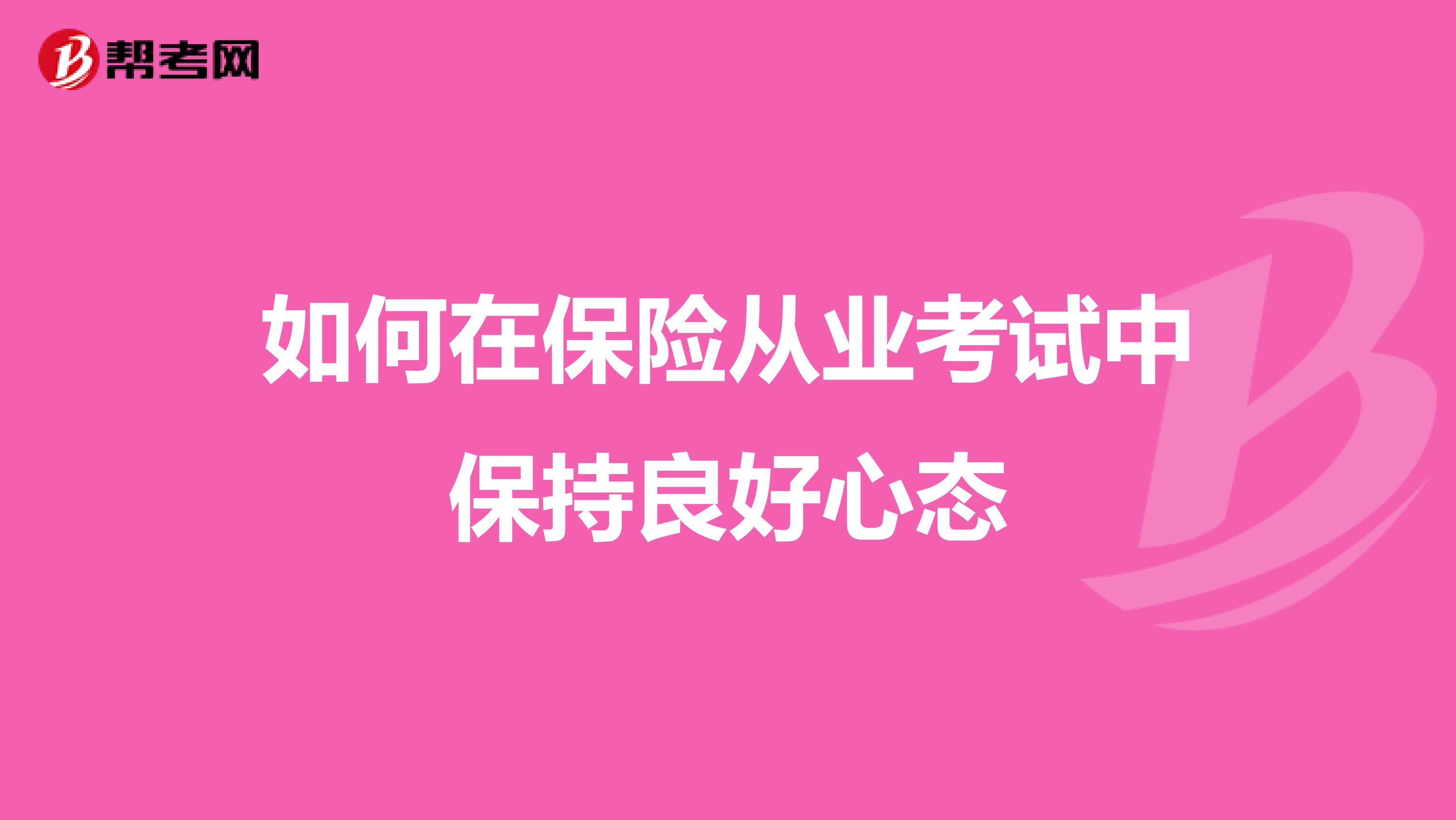 帮考网

如何在保险从业考试中保持良好心态